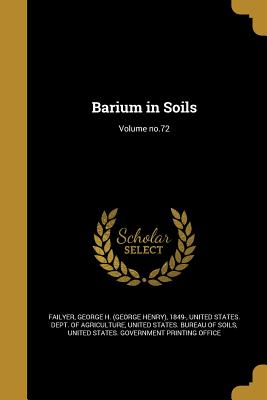 Barium in Soils

Volume no.72

Scholar
SELECT

FAILYER, GEORGE H. (GEORGE HENRY), 1849-, UNITED STATES. DEPT. OF AGRICULTURE, UNITED STATES. BUREAU OF SOILS, UNITED STATES. GOVERNMENT PRINTING OFFICE